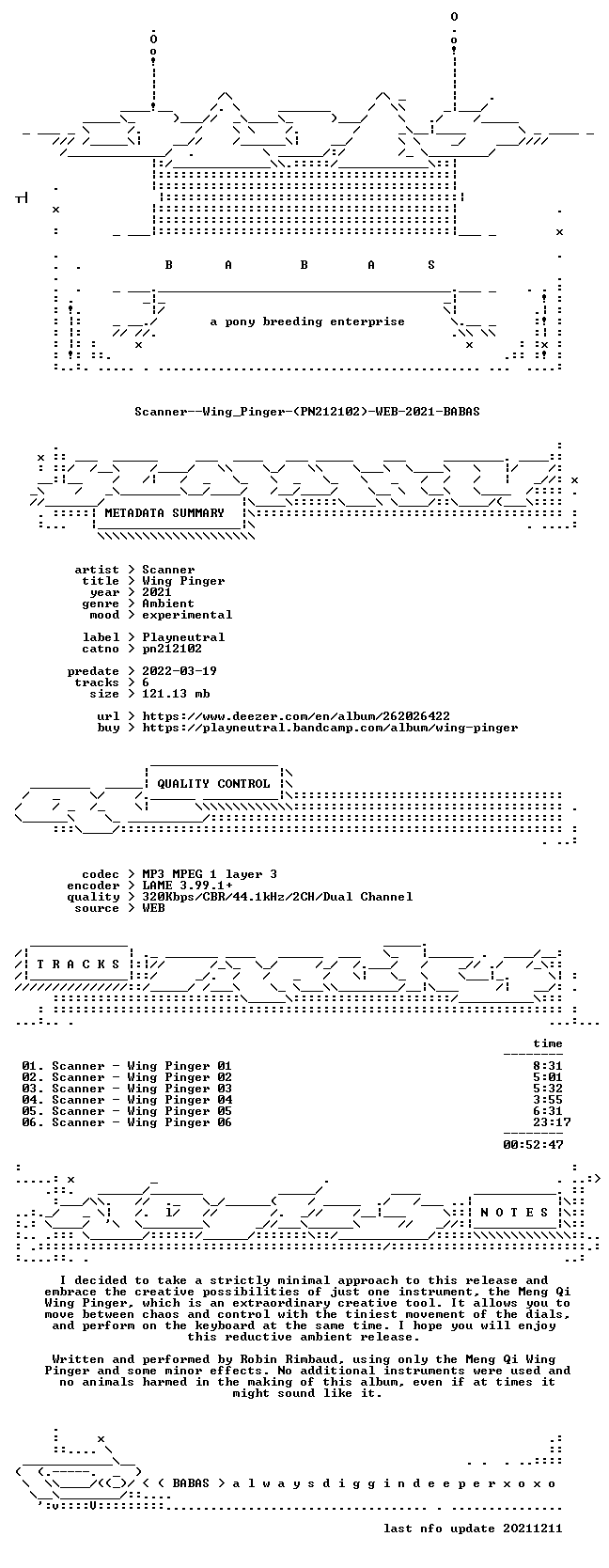 B A B A S

a pony breeding enterprise

Scanner--Wing_Pinger-(PN212102)-WEB-2021-BABAS

METADATA SUMMARY

artist > Scanner
title > Wing Pinger
year > 2021
genre > Ambient
mood > experimental

label > Playneutral
catno > pn212102

predate > 2022-03-19
tracks > 6
size > 121.13 mb

url > https://www.deezer.com/en/album/262026422
buy > https://playneutral.bandcamp.com/album/wing-pinger

QUALITY CONTROL

codec > MP3 MPEG 1 layer 3
encoder > LAME 3.99.1+
quality > 320Kbps/CBR/44.1kHz/2CH/Dual Channel
source > WEB

T R A C K S

time

01. Scanner - Wing Pinger 01 8:31
02. Scanner - Wing Pinger 02 5:01
03. Scanner - Wing Pinger 03 5:32
04. Scanner - Wing Pinger 04 3:55
05. Scanner - Wing Pinger 05 6:31
06. Scanner - Wing Pinger 06 23:17

00:52:47

N O T E S

I decided to take a strictly minimal approach to this release and embrace the creative possibilities of just one instrument, the Meng Qi Wing Pinger, which is an extraordinary creative tool. It allows you to move between chaos and control with the tiniest movement of the dials, and perform on the keyboard at the same time. I hope you will enjoy this reductive ambient release.

Written and performed by Robin Rimbaud, using only the Meng Qi Wing Pinger and some minor effects. No additional instruments were used and no animals harmed in the making of this album, even if at times it might sound like it.

< ( BABAS > a l w a y s d i g g i n d e e p e r x o x o

last nfo update 20211211